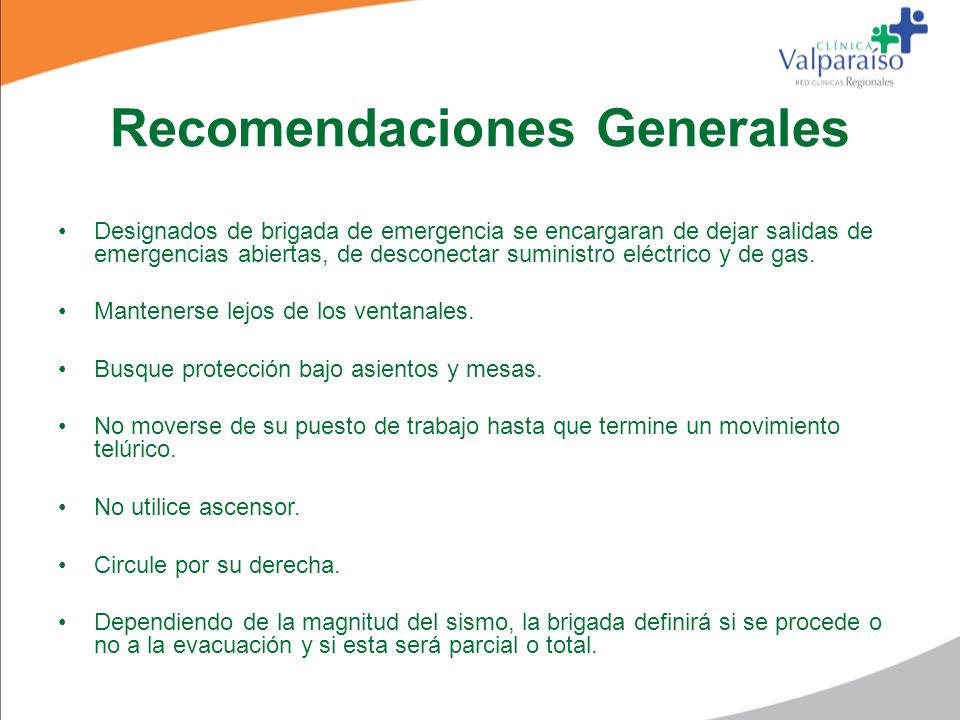 CLÍNICA
Valparaíso
RED CLÍNICAS Regionales

Recomendaciones Generales

• Designados de brigada de emergencia se encargaran de dejar salidas de emergencias abiertas, de desconectar suministro eléctrico y de gas.

• Mantenerse lejos de los ventanales.

• Busque protección bajo asientos y mesas.

• No moverse de su puesto de trabajo hasta que termine un movimiento telúrico.

• No utilice ascensor.

• Circule por su derecha.

• Dependiendo de la magnitud del sismo, la brigada definirá si se procede o no a la evacuación y si esta será parcial o total.